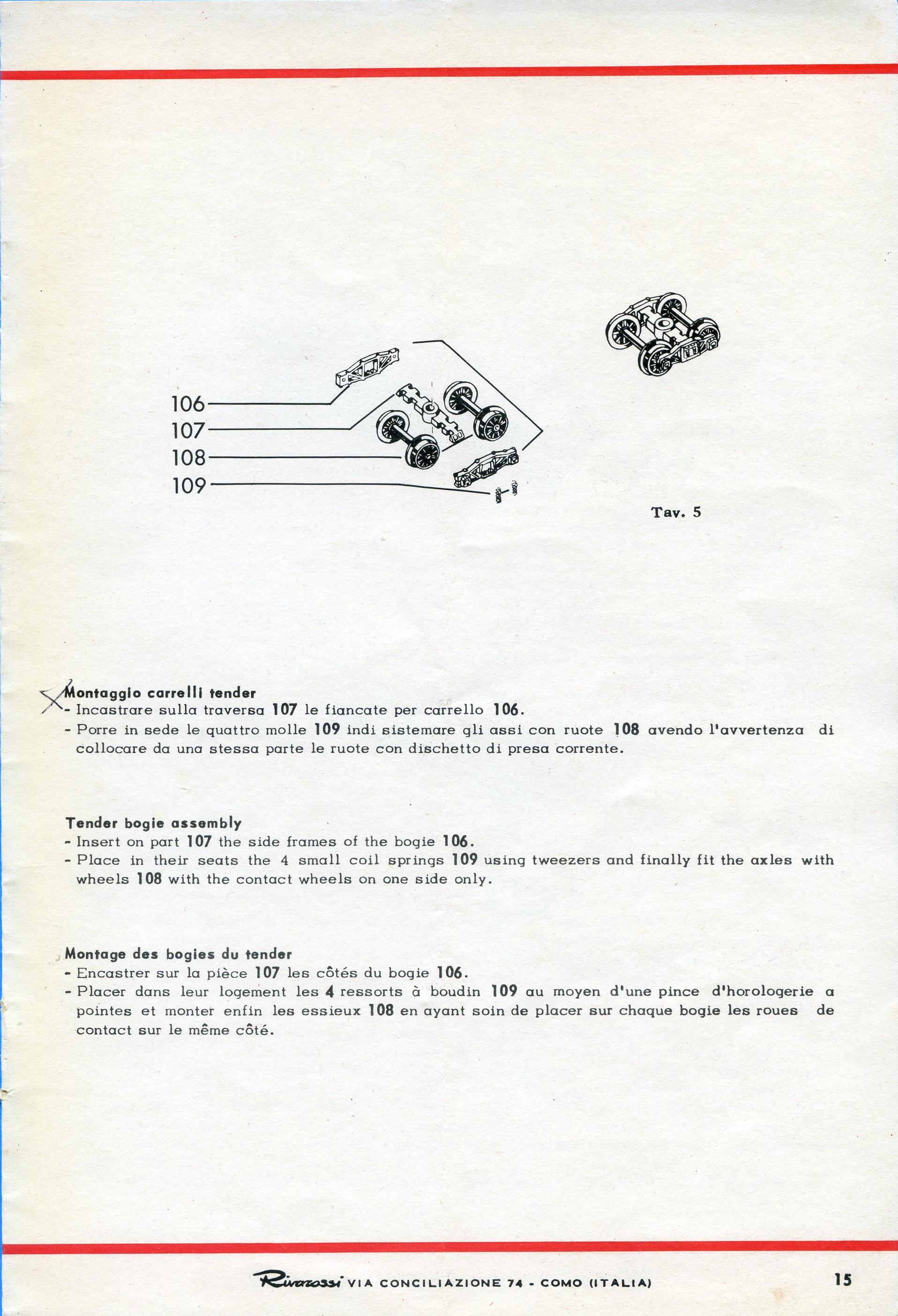 106
107
108
109

Tav. 5

Montaggio carrelli tender
- Incastrare sulla traversa 107 le fiancate per carrello 106.
- Porre in sede le quattro molle 109 indi sistemare gli assi con ruote 108 avendo l'avvertenza di collocare da una stessa parte le ruote con dischetto di presa corrente.

Tender bogie assembly
- Insert on part 107 the side frames of the bogie 106.
- Place in their seats the 4 small coil springs 109 using tweezers and finally fit the axles with wheels 108 with the contact wheels on one side only.

Montage des bogies du tender
- Encastrer sur la pièce 107 les côtés du bogie 106.
- Placer dans leur logement les 4 ressorts à boudin 109 au moyen d'une pince d'horologerie a pointes et monter enfin les essieux 108 en ayant soin de placer sur chaque bogie les roues de contact sur le même côté.

Rivarossi VIA CONCILIAZIONE 74 - COMO (ITALIA)

15